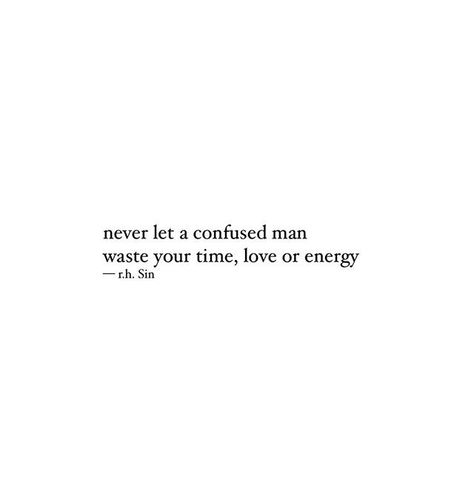 never let a confused man
waste your time, love or energy
— r.h. Sin